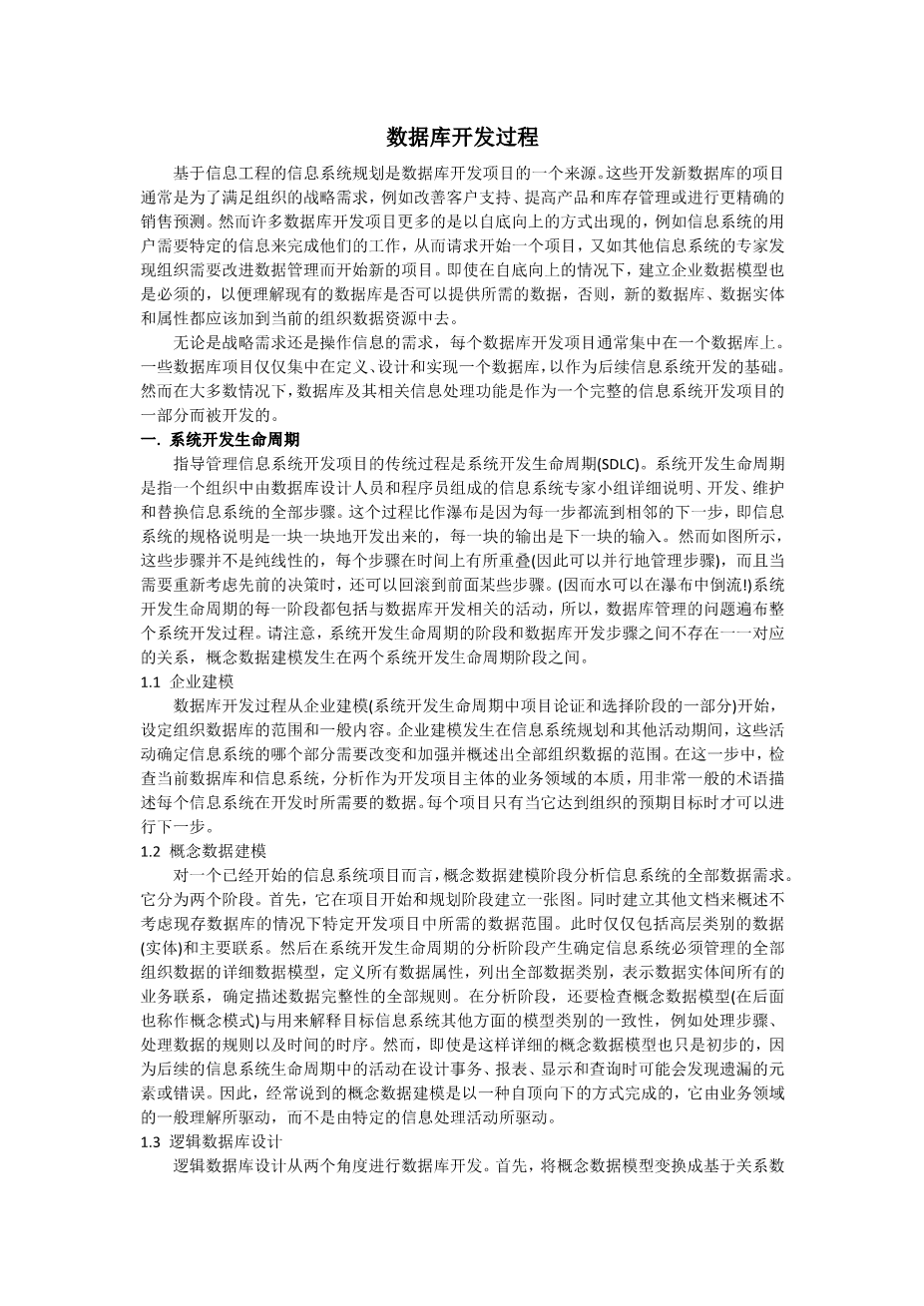 数据库开发过程

基于信息工程的信息系统规划是数据库开发项目的一个来源。这些开发新数据库的项目通常是为了满足组织的战略需求，例如改善客户支持、提高产品和库存管理或进行更精确的销售预测。然而许多数据库开发项目更多的是以自底向上的方式出现的，例如信息系统的用户需要特定的信息来完成他们的工作，从而请求开始一个项目，又如其他信息系统的专家发现组织需要改进数据管理而开始新的项目。即使在自底向上的情况下，建立企业数据模型也是必须的，以便理解现有的数据库是否可以提供所需的数据，否则，新的数据库、数据实体和属性都应该加到当前的组织数据资源中去。

无论是战略需求还是操作信息的需求，每个数据库开发项目通常集中在一个数据库上。一些数据库项目仅仅集中在定义、设计和实现一个数据库，以作为后续信息系统开发的基础。然而在大多数情况下，数据库及其相关信息处理功能是作为一个完整的信息系统开发项目的一部分而被开发的。

一. 系统开发生命周期

指导管理信息系统开发项目的传统过程是系统开发生命周期(SDLC)。系统开发生命周期是指一个组织中由数据库设计人员和程序员组成的信息系统专家小组详细说明、开发、维护和替换信息系统的全部步骤。这个过程比作瀑布是因为每一步都流到相邻的下一步，即信息系统的规格说明是一块一块地开发出来的，每一块的输出是下一块的输入。然而如图所示，这些步骤并不是纯线性的，每个步骤在时间上有所重叠(因此可以并行地管理步骤)，而且当需要重新考虑先前的决策时，还可以回滚到前面某些步骤。(因而水可以在瀑布中倒流!)系统开发生命周期的每一阶段都包括与数据库开发相关的活动，所以，数据库管理的问题遍布整个系统开发过程。请注意，系统开发生命周期的阶段和数据库开发步骤之间不存在一一对应的关系，概念数据建模发生在两个系统开发生命周期阶段之间。

1.1 企业建模

数据库开发过程从企业建模(系统开发生命周期中项目论证和选择阶段的一部分)开始，设定组织数据库的范围和一般内容。企业建模发生在信息系统规划和其他活动期间，这些活动确定信息系统的哪个部分需要改变和加强并概述出全部组织数据的范围。在这一步中，检查当前数据库和信息系统，分析作为开发项目主体的业务领域的本质，用非常一般的术语描述每个信息系统在开发时所需要的数据。每个项目只有当它达到组织的预期目标时才可以进行下一步。

1.2 概念数据建模

对一个已经开始的信息系统项目而言，概念数据建模阶段分析信息系统的全部数据需求。它分为两个阶段。首先，它在项目开始和规划阶段建立一张图。同时建立其他文档来概述不考虑现存数据库的情况下特定开发项目中所需的数据范围。此时仅仅包括高层类别的数据(实体)和主要联系。然后在系统开发生命周期的分析阶段产生确定信息系统必须管理的全部组织数据的详细数据模型，定义所有数据属性，列出全部数据类别，表示数据实体间所有的业务联系，确定描述数据完整性的全部规则。在分析阶段，还要检查概念数据模型(在后面也称作概念模式)与用来解释目标信息系统其他方面的模型类别的一致性，例如处理步骤、处理数据的规则以及时间的时序。然而，即使是这样详细的概念数据模型也只是初步的，因为后续的信息系统生命周期中的活动在设计事务、报表、显示和查询时可能会发现遗漏的元素或错误。因此，经常说到的概念数据建模是以一种自顶向下的方式完成的，它由业务领域的一般理解所驱动，而不是由特定的信息处理活动所驱动。

1.3 逻辑数据库设计

逻辑数据库设计从两个角度进行数据库开发。首先，将概念数据模型变换成基于关系数